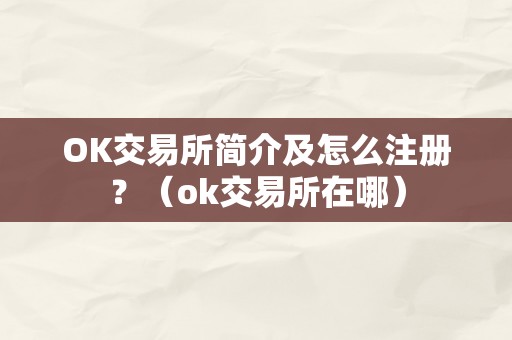 OK交易所简介及怎么注册？（ok交易所在哪）